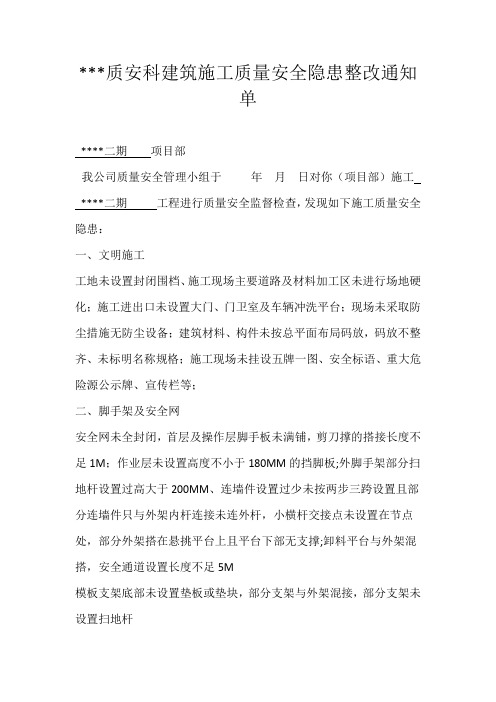 ***质安科建筑施工质量安全隐患整改通知单

****二期 项目部

我公司质量安全管理小组于 年 月 日对你（项目部）施工 ****二期 工程进行质量安全监督检查，发现如下施工质量安全隐患：

一、文明施工

工地未设置封闭围档、施工现场主要道路及材料加工区未进行场地硬化；施工进出口未设置大门、门卫室及车辆冲洗平台；现场未采取防尘措施无防尘设备；建筑材料、构件未按总平面布局码放，码放不整齐、未标明名称规格；施工现场未挂设五牌一图、安全标语、重大危险源公示牌、宣传栏等；

二、脚手架及安全网

安全网未全封闭，首层及操作层脚手板未满铺，剪刀撑的搭接长度不足 1M；作业层未设置高度不小于 180MM 的挡脚板;外脚手架部分扫地杆设置过高大于 200MM、连墙件设置过少未按两步三跨设置且部分连墙件只与外架内杆连接未连外杆，小横杆交接点未设置在节点处，部分外架搭在悬挑平台上且平台下部无支撑;卸料平台与外架混搭，安全通道设置长度不足 5M

模板支架底部未设置垫板或垫块，部分支架与外架混接，部分支架未设置扫地杆